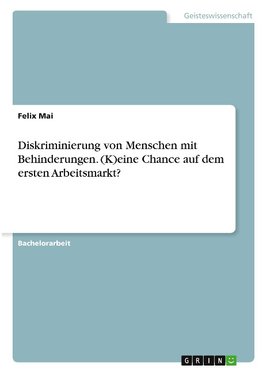 Geisteswissenschaft

Felix Mai

Diskriminierung von Menschen mit Behinderungen. (K)eine Chance auf dem ersten Arbeitsmarkt?

Bachelorarbeit

GRIN